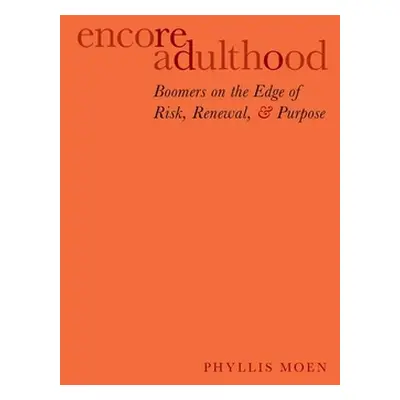 encore
adulthood

Boomers on the Edge of Risk, Renewal, & Purpose

PHYLLIS MOEN